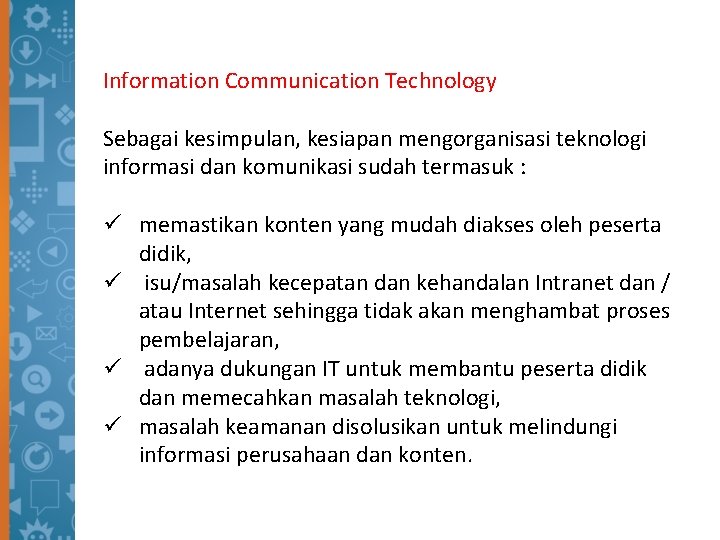 Information Communication Technology

Sebagai kesimpulan, kesiapan mengorganisasi teknologi informasi dan komunikasi sudah termasuk :

✓ memastikan konten yang mudah diakses oleh peserta didik,
✓ isu/masalah kecepatan dan kehandalan Intranet dan / atau Internet sehingga tidak akan menghambat proses pembelajaran,
✓ adanya dukungan IT untuk membantu peserta didik dan memecahkan masalah teknologi,
✓ masalah keamanan disolusikan untuk melindungi informasi perusahaan dan konten.